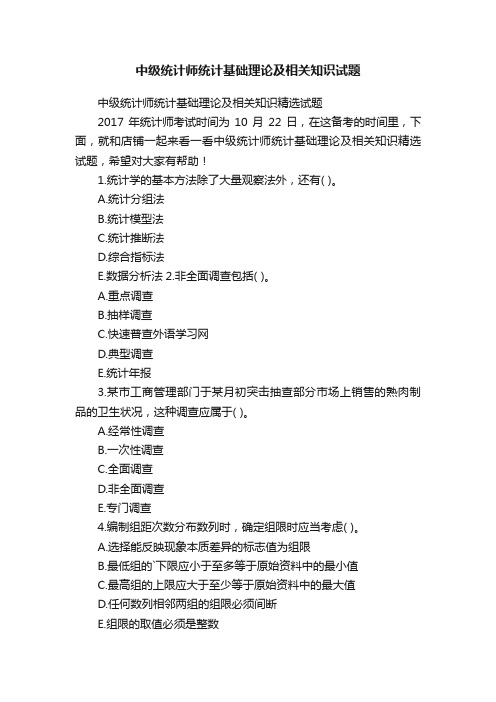 中级统计师统计基础理论及相关知识试题

中级统计师统计基础理论及相关知识精选试题

2017 年统计师考试时间为 10 月 22 日，在这备考的时间里，下面，就和店铺一起来看一看中级统计师统计基础理论及相关知识精选试题，希望对大家有帮助！

1.统计学的基本方法除了大量观察法外，还有( )。

A.统计分组法

B.统计模型法

C.统计推断法

D.综合指标法

E.数据分析法 2.非全面调查包括( )。

A.重点调查

B.抽样调查

C.快速普查外语学习网

D.典型调查

E.统计年报

3.某市工商管理部门于某月初突击抽查部分市场上销售的熟肉制品的卫生状况，这种调查应属于( )。

A.经常性调查

B.一次性调查

C.全面调查

D.非全面调查

E.专门调查

4.编制组距次数分布数列时，确定组限时应当考虑( )。

A.选择能反映现象本质差异的标志值为组限

B.最低组的`下限应小于至多等于原始资料中的最小值

C.最高组的上限应大于至少等于原始资料中的最大值

D.任何数列相邻两组的组限必须间断

E.组限的取值必须是整数